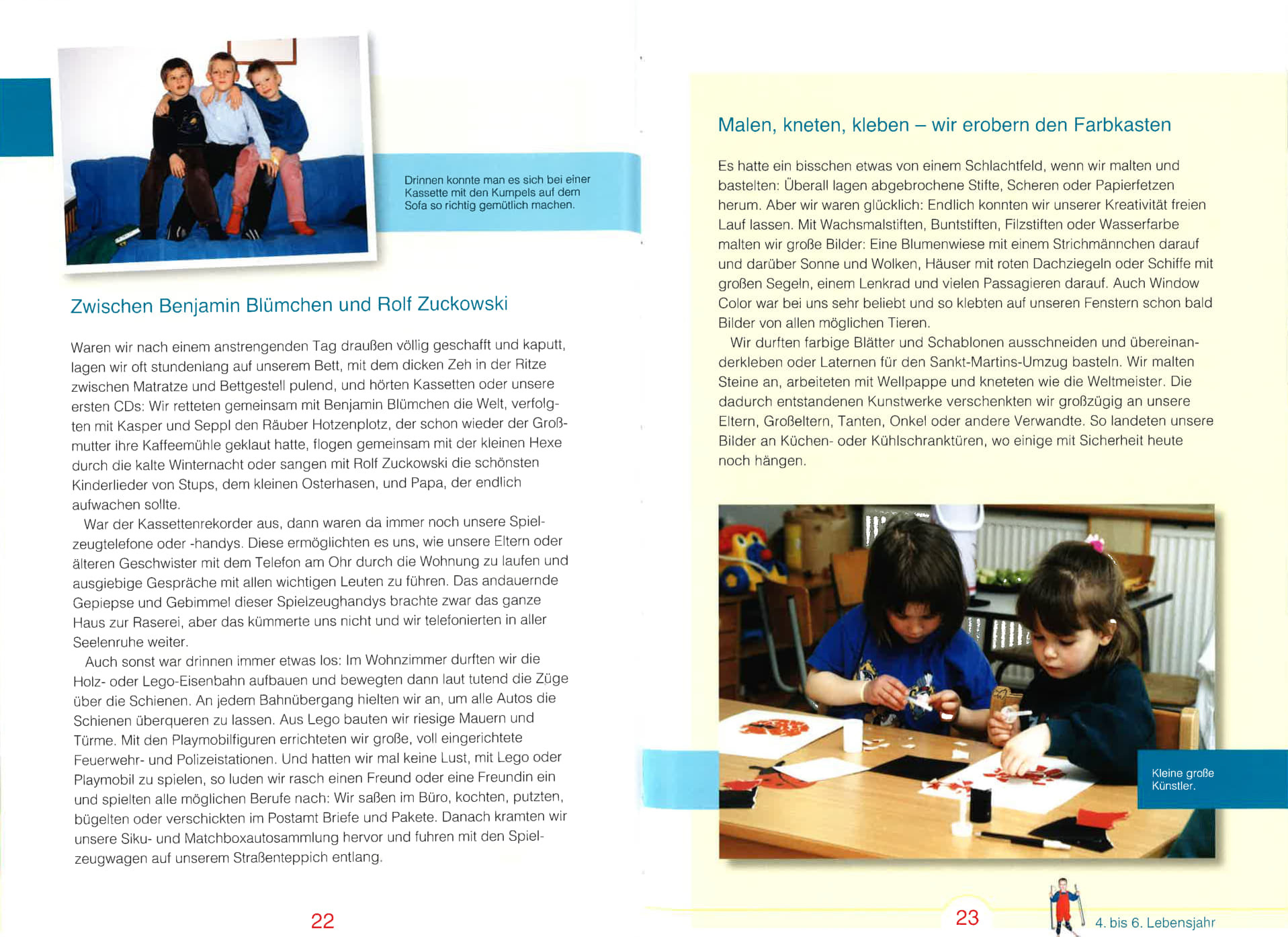 Drinnen konnte man es sich bei einer Kassette mit den Kumpels auf dem Sofa so richtig gemütlich machen.

Zwischen Benjamin Blümchen und Rolf Zuckowski

Waren wir nach einem anstrengenden Tag draußen völlig geschafft und kaputt, lagen wir oft stundenlang auf unserem Bett, mit dem dicken Zeh in der Ritze zwischen Matratze und Bettgestell pulend, und hörten Kassetten oder unsere ersten CDs: Wir retteten gemeinsam mit Benjamin Blümchen die Welt, verfolgten mit Kasper und Seppl den Räuber Hotzenplotz, der schon wieder der Großmutter ihre Kaffeemühle geklaut hatte, flogen gemeinsam mit der kleinen Hexe durch die kalte Winternacht oder sangen mit Rolf Zuckowski die schönsten Kinderlieder von Stups, dem kleinen Osterhasen, und Papa, der endlich aufwachen sollte.

War der Kassettenrekorder aus, dann waren da immer noch unsere Spielzeugtelefone oder -handys. Diese ermöglichten es uns, wie unsere Eltern oder älteren Geschwister mit dem Telefon am Ohr durch die Wohnung zu laufen und ausgiebige Gespräche mit allen wichtigen Leuten zu führen. Das andauernde Gepiepse und Gebimmel dieser Spielzeughandys brachte zwar das ganze Haus zur Raserei, aber das kümmerte uns nicht und wir telefonierten in aller Seelenruhe weiter.

Auch sonst war drinnen immer etwas los: Im Wohnzimmer durften wir die Holz- oder Lego-Eisenbahn aufbauen und bewegten dann laut tutend die Züge über die Schienen. An jedem Bahnübergang hielten wir an, um alle Autos die Schienen überqueren zu lassen. Aus Lego bauten wir riesige Mauern und Türme. Mit den Playmobilfiguren errichteten wir große, voll eingerichtete Feuerwehr- und Polizeistationen. Und hatten wir mal keine Lust, mit Lego oder Playmobil zu spielen, so luden wir rasch einen Freund oder eine Freundin ein und spielten alle möglichen Berufe nach: Wir saßen im Büro, kochten, putzten, bügelten oder verschickten im Postamt Briefe und Pakete. Danach kramten wir unsere Siku- und Matchboxautosammlung hervor und fuhren mit den Spielzeugwagen auf unserem Straßenteppich entlang.

22

Malen, kneten, kleben – wir erobern den Farbkasten

Es hatte ein bisschen etwas von einem Schlachtfeld, wenn wir malten und bastelten: Überall lagen abgebrochene Stifte, Scheren oder Papierfetzen herum. Aber wir waren glücklich: Endlich konnten wir unserer Kreativität freien Lauf lassen. Mit Wachsmalstiften, Buntstiften, Filzstiften oder Wasserfarbe malten wir große Bilder: Eine Blumenwiese mit einem Strichmännchen darauf und darüber Sonne und Wolken, Häuser mit roten Dachziegeln oder Schiffe mit großen Segeln, einem Lenkrad und vielen Passagieren darauf. Auch Window Color war bei uns sehr beliebt und so klebten auf unseren Fenstern schon bald Bilder von allen möglichen Tieren.

Wir durften farbige Blätter und Schablonen ausschneiden und übereinanderkleben oder Laternen für den Sankt-Martins-Umzug basteln. Wir malten Steine an, arbeiteten mit Wellpappe und kneteten wie die Weltmeister. Die dadurch entstandenen Kunstwerke verschenkten wir großzügig an unsere Eltern, Großeltern, Tanten, Onkel oder andere Verwandte. So landeten unsere Bilder an Küchen- oder Kühlschranktüren, wo einige mit Sicherheit heute noch hängen.

Kleine große Künstler.

23

4. bis 6. Lebensjahr